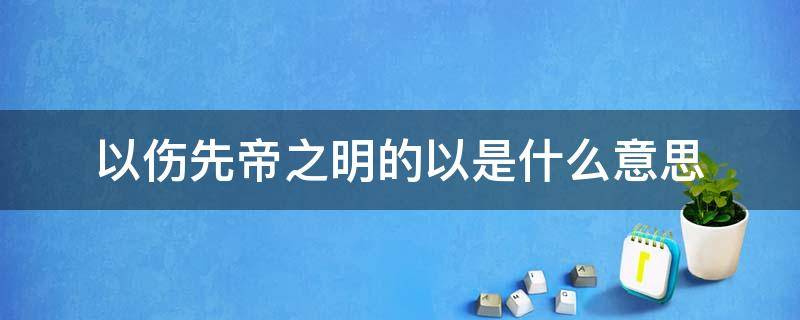 以伤先帝之明的以是什么意思